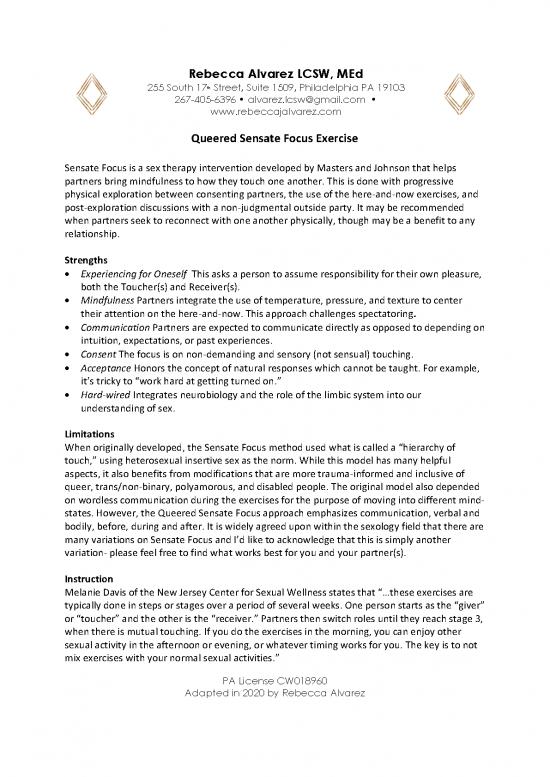 Rebecca Alvarez LCSW, MEd
255 South 17th Street, Suite 1509, Philadelphia PA 19103
267-405-6396 • alvarez.lcsw@gmail.com •
www.rebeccajalvarez.com

Queered Sensate Focus Exercise

Sensate Focus is a sex therapy intervention developed by Masters and Johnson that helps partners bring mindfulness to how they touch one another. This is done with progressive physical exploration between consenting partners, the use of the here-and-now exercises, and post-exploration discussions with a non-judgmental outside party. It may be recommended when partners seek to reconnect with one another physically, though may be a benefit to any relationship.

Strengths
• Experiencing for Oneself This asks a person to assume responsibility for their own pleasure, both the Toucher(s) and Receiver(s).
• Mindfulness Partners integrate the use of temperature, pressure, and texture to center their attention on the here-and-now. This approach challenges spectatoring.
• Communication Partners are expected to communicate directly as opposed to depending on intuition, expectations, or past experiences.
• Consent The focus is on non-demanding and sensory (not sensual) touching.
• Acceptance Honors the concept of natural responses which cannot be taught. For example, it's tricky to "work hard at getting turned on."
• Hard-wired Integrates neurobiology and the role of the limbic system into our understanding of sex.

Limitations
When originally developed, the Sensate Focus method used what is called a "hierarchy of touch," using heterosexual insertive sex as the norm. While this model has many helpful aspects, it also benefits from modifications that are more trauma-informed and inclusive of queer, trans/non-binary, polyamorous, and disabled people. The original model also depended on wordless communication during the exercises for the purpose of moving into different mind-states. However, the Queered Sensate Focus approach emphasizes communication, verbal and bodily, before, during and after. It is widely agreed upon within the sexology field that there are many variations on Sensate Focus and I'd like to acknowledge that this is simply another variation- please feel free to find what works best for you and your partner(s).

Instruction
Melanie Davis of the New Jersey Center for Sexual Wellness states that "...these exercises are typically done in steps or stages over a period of several weeks. One person starts as the "giver" or "toucher" and the other is the "receiver." Partners then switch roles until they reach stage 3, when there is mutual touching. If you do the exercises in the morning, you can enjoy other sexual activity in the afternoon or evening, or whatever timing works for you. The key is to not mix exercises with your normal sexual activities."

PA License CW018960
Adapted in 2020 by Rebecca Alvarez